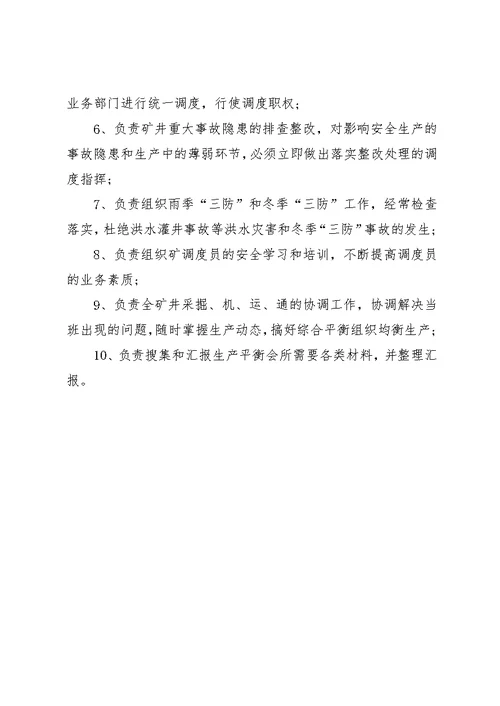 业务部门进行统一调度，行使调度职权；

6、负责矿井重大事故隐患的排查整改，对影响安全生产的事故隐患和生产中的薄弱环节，必须立即做出落实整改处理的调度指挥；

7、负责组织雨季“三防”和冬季“三防”工作，经常检查落实，杜绝洪水灌井事故等洪水灾害和冬季“三防”事故的发生；

8、负责组织矿调度员的安全学习和培训，不断提高调度员的业务素质；

9、负责全矿井采掘、机、运、通的协调工作，协调解决当班出现的问题，随时掌握生产动态，搞好综合平衡组织均衡生产；

10、负责搜集和汇报生产平衡会所需要各类材料，并整理汇报。